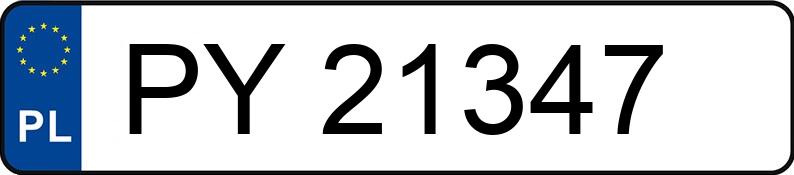 PL
PY 21347